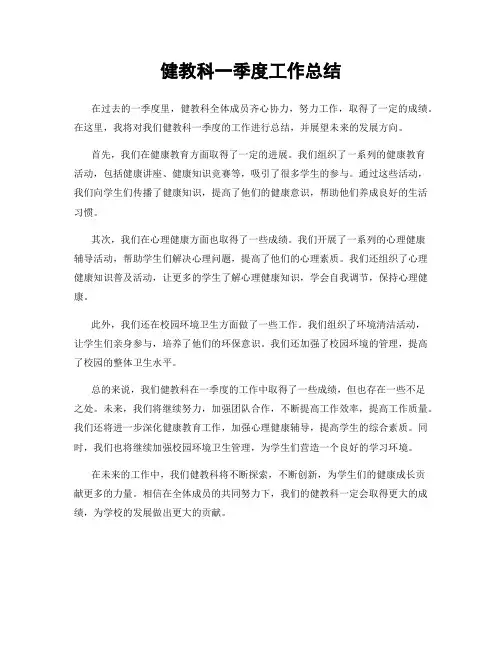 健教科一季度工作总结

在过去的一季度里，健教科全体成员齐心协力，努力工作，取得了一定的成绩。在这里，我将对我们健教科一季度的工作进行总结，并展望未来的发展方向。

首先，我们在健康教育方面取得了一定的进展。我们组织了一系列的健康教育活动，包括健康讲座、健康知识竞赛等，吸引了很多学生的参与。通过这些活动，我们向学生们传播了健康知识，提高了他们的健康意识，帮助他们养成良好的生活习惯。

其次，我们在心理健康方面也取得了一些成绩。我们开展了一系列的心理健康辅导活动，帮助学生们解决心理问题，提高了他们的心理素质。我们还组织了心理健康知识普及活动，让更多的学生了解心理健康知识，学会自我调节，保持心理健康。

此外，我们还在校园环境卫生方面做了一些工作。我们组织了环境清洁活动，让学生们亲身参与，培养了他们的环保意识。我们还加强了校园环境的管理，提高了校园的整体卫生水平。

总的来说，我们健教科在一季度的工作中取得了一些成绩，但也存在一些不足之处。未来，我们将继续努力，加强团队合作，不断提高工作效率，提高工作质量。我们还将进一步深化健康教育工作，加强心理健康辅导，提高学生的综合素质。同时，我们也将继续加强校园环境卫生管理，为学生们营造一个良好的学习环境。

在未来的工作中，我们健教科将不断探索，不断创新，为学生们的健康成长贡献更多的力量。相信在全体成员的共同努力下，我们的健教科一定会取得更大的成绩，为学校的发展做出更大的贡献。